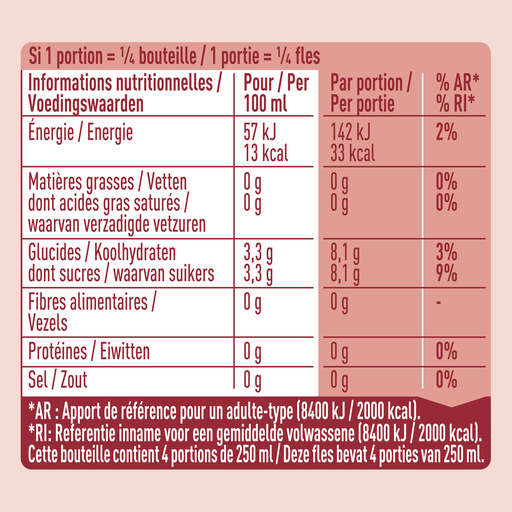 Si 1 portion = ¼ bouteille / 1 portie = ¼ fles

| Informations nutritionnelles / Voedingswaarden | Pour / Per 100 ml | Par portion / Per portie | % AR* % RI* |
|---|---|---|---|
| Énergie / Energie | 57 kJ 13 kcal | 142 kJ 33 kcal | 2% |
| Matières grasses / Vetten dont acides gras saturés / waarvan verzadigde vetzuren | 0 g 0 g | 0 g 0 g | 0% 0% |
| Glucides / Koolhydraten dont sucres / waarvan suikers | 3,3 g 3,3 g | 8,1 g 8,1 g | 3% 9% |
| Fibres alimentaires / Vezels | 0 g | 0 g | - |
| Protéines / Eiwitten | 0 g | 0 g | 0% |
| Sel / Zout | 0 g | 0 g | 0% |

*AR : Apport de référence pour un adulte-type (8400 kJ / 2000 kcal).
*RI: Referentie inname voor een gemiddelde volwassene (8400 kJ / 2000 kcal).
Cette bouteille contient 4 portions de 250 ml / Deze fles bevat 4 porties van 250 ml.